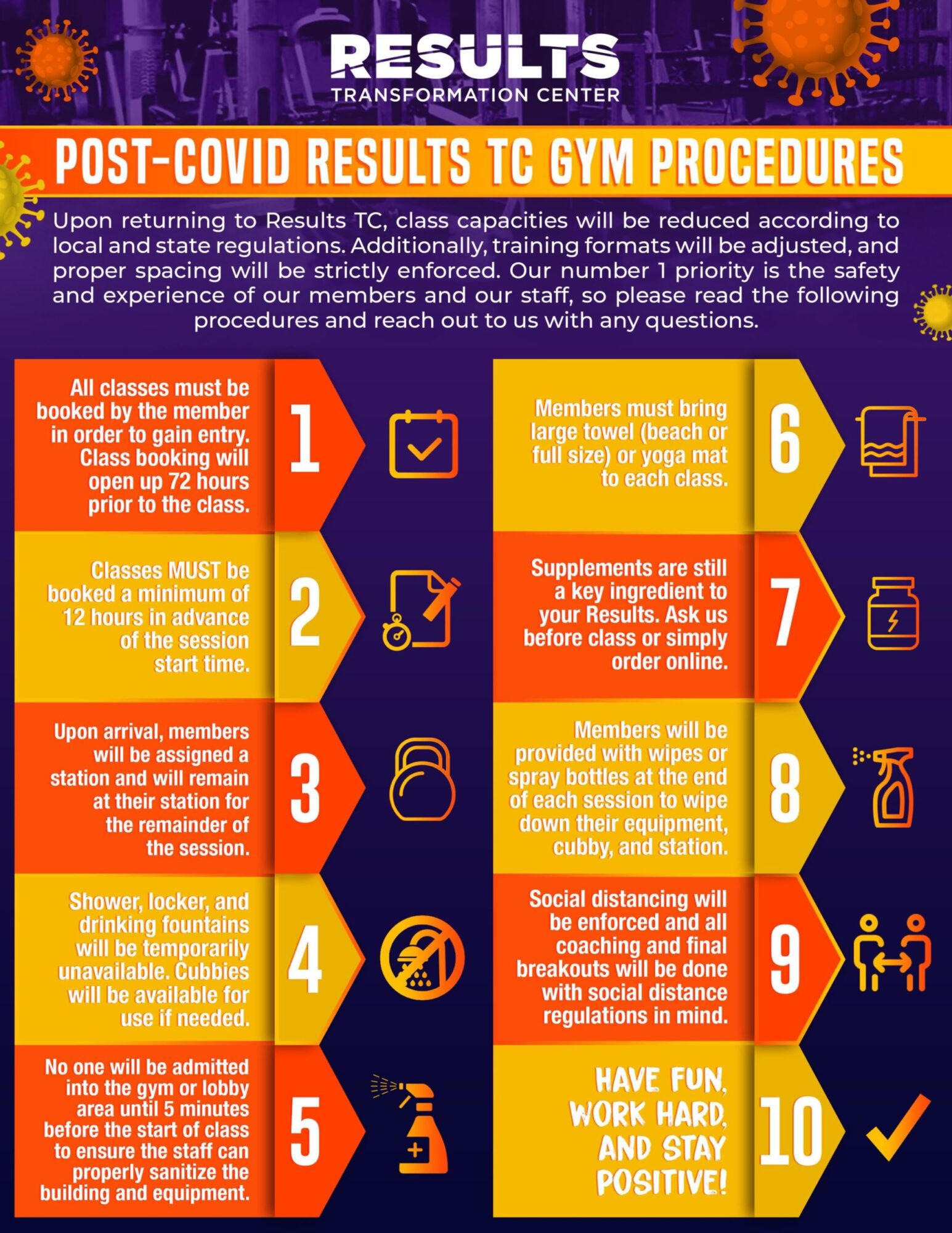 RESULTS
TRANSFORMATION CENTER

POST-COVID RESULTS TC GYM PROCEDURES

Upon returning to Results TC, class capacities will be reduced according to local and state regulations. Additionally, training formats will be adjusted, and proper spacing will be strictly enforced. Our number 1 priority is the safety and experience of our members and our staff, so please read the following procedures and reach out to us with any questions.

All classes must be booked by the member in order to gain entry. Class booking will open up 72 hours prior to the class.
1

Classes MUST be booked a minimum of 12 hours in advance of the session start time.
2

Upon arrival, members will be assigned a station and will remain at their station for the remainder of the session.
3

Shower, locker, and drinking fountains will be temporarily unavailable. Cubbies will be available for use if needed.
4

No one will be admitted into the gym or lobby area until 5 minutes before the start of class to ensure the staff can properly sanitize the building and equipment.
5

Members must bring large towel (beach or full size) or yoga mat to each class.
6

Supplements are still a key ingredient to your Results. Ask us before class or simply order online.
7

Members will be provided with wipes or spray bottles at the end of each session to wipe down their equipment, cubby, and station.
8

Social distancing will be enforced and all coaching and final breakouts will be done with social distance regulations in mind.
9

HAVE FUN, WORK HARD, AND STAY POSITIVE!
10